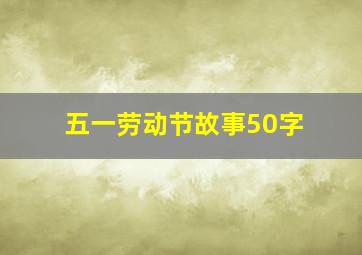 五一劳动节故事50字